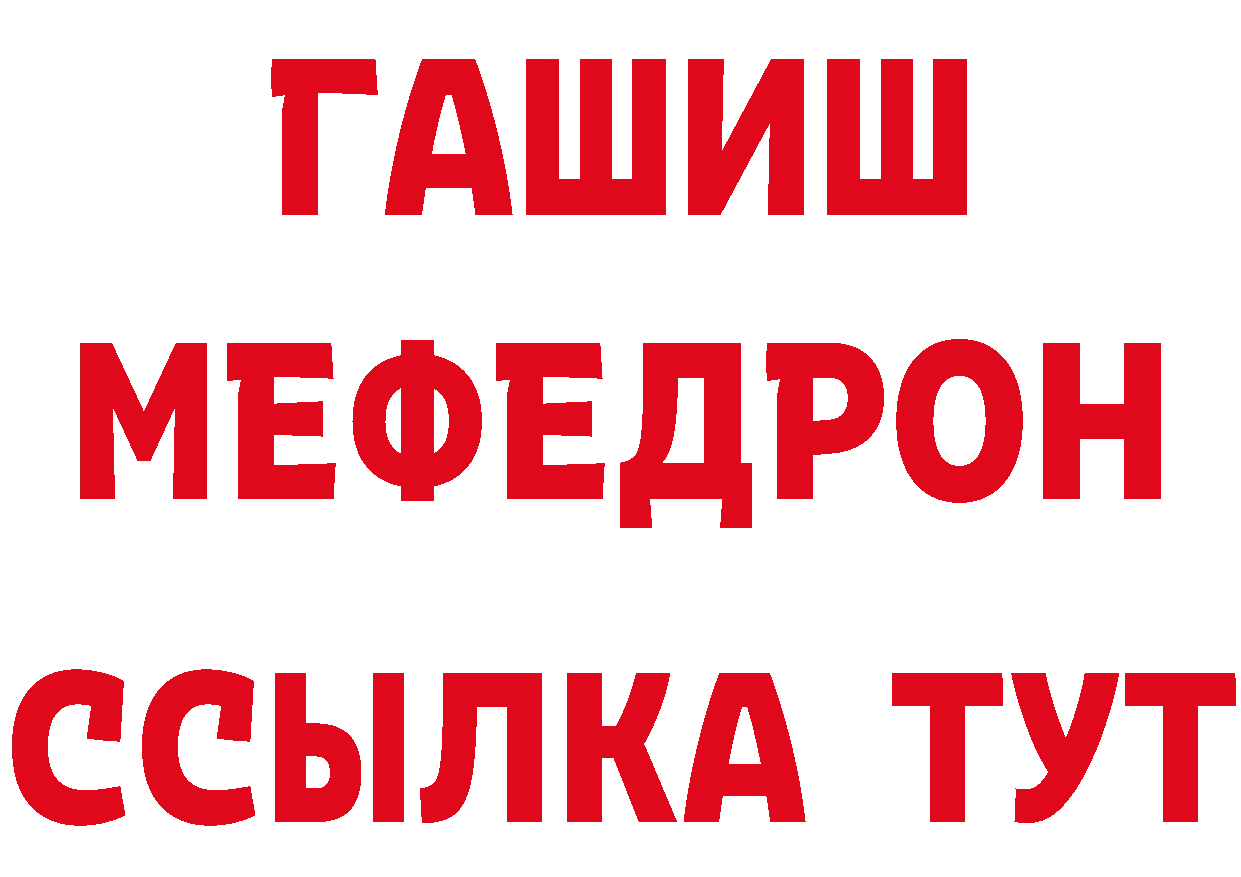 ГАШИШ
МЕФЕДРОН
ССЫЛКА ТУТ